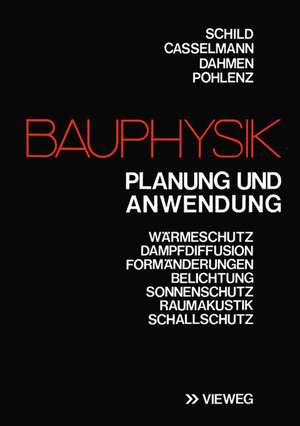 SCHILD
CASSELMANN
DAHMEN
POHLENZ

BAUPHYSIK

PLANUNG UND ANWENDUNG

WÄRMESCHUTZ
DAMPFDIFFUSION
FORMÄNDERUNGEN
BELICHTUNG
SONNENSCHUTZ
RAUMAKUSTIK
SCHALLSCHUTZ

» VIEWEG